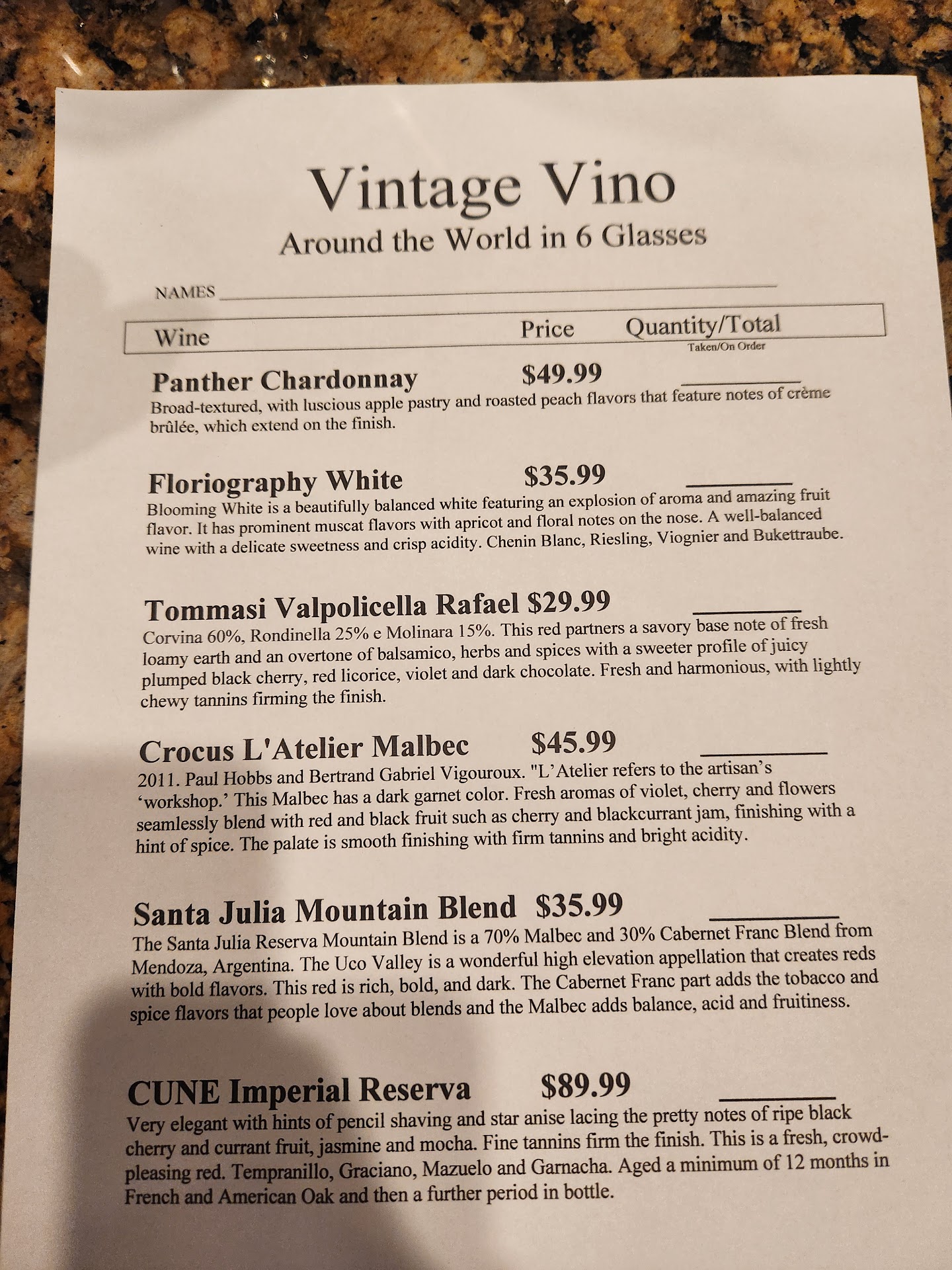 Vintage Vino

Around the World in 6 Glasses

NAMES ____

Wine Price Quantity/Total
Taken/On Order

Panther Chardonnay $49.99 ____

Broad-textured, with luscious apple pastry and roasted peach flavors that feature notes of crème brûlée, which extend on the finish.

Floriography White $35.99 ____

Blooming White is a beautifully balanced white featuring an explosion of aroma and amazing fruit flavor. It has prominent muscat flavors with apricot and floral notes on the nose. A well-balanced wine with a delicate sweetness and crisp acidity. Chenin Blanc, Riesling, Viognier and Bukettraube.

Tommasi Valpolicella Rafael $29.99 ____

Corvina 60%, Rondinella 25% e Molinara 15%. This red partners a savory base note of fresh loamy earth and an overtone of balsamico, herbs and spices with a sweeter profile of juicy plumped black cherry, red licorice, violet and dark chocolate. Fresh and harmonious, with lightly chewy tannins firming the finish.

Crocus L'Atelier Malbec $45.99 ____

2011. Paul Hobbs and Bertrand Gabriel Vigouroux. "L'Atelier refers to the artisan's 'workshop.' This Malbec has a dark garnet color. Fresh aromas of violet, cherry and flowers seamlessly blend with red and black fruit such as cherry and blackcurrant jam, finishing with a hint of spice. The palate is smooth finishing with firm tannins and bright acidity.

Santa Julia Mountain Blend $35.99 ____

The Santa Julia Reserva Mountain Blend is a 70% Malbec and 30% Cabernet Franc Blend from Mendoza, Argentina. The Uco Valley is a wonderful high elevation appellation that creates reds with bold flavors. This red is rich, bold, and dark. The Cabernet Franc part adds the tobacco and spice flavors that people love about blends and the Malbec adds balance, acid and fruitiness.

CUNE Imperial Reserva $89.99 ____

Very elegant with hints of pencil shaving and star anise lacing the pretty notes of ripe black cherry and currant fruit, jasmine and mocha. Fine tannins firm the finish. This is a fresh, crowd-pleasing red. Tempranillo, Graciano, Mazuelo and Garnacha. Aged a minimum of 12 months in French and American Oak and then a further period in bottle.